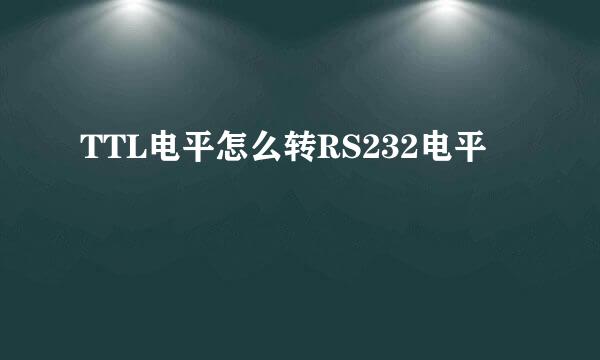 TTL电平怎么转RS232电平